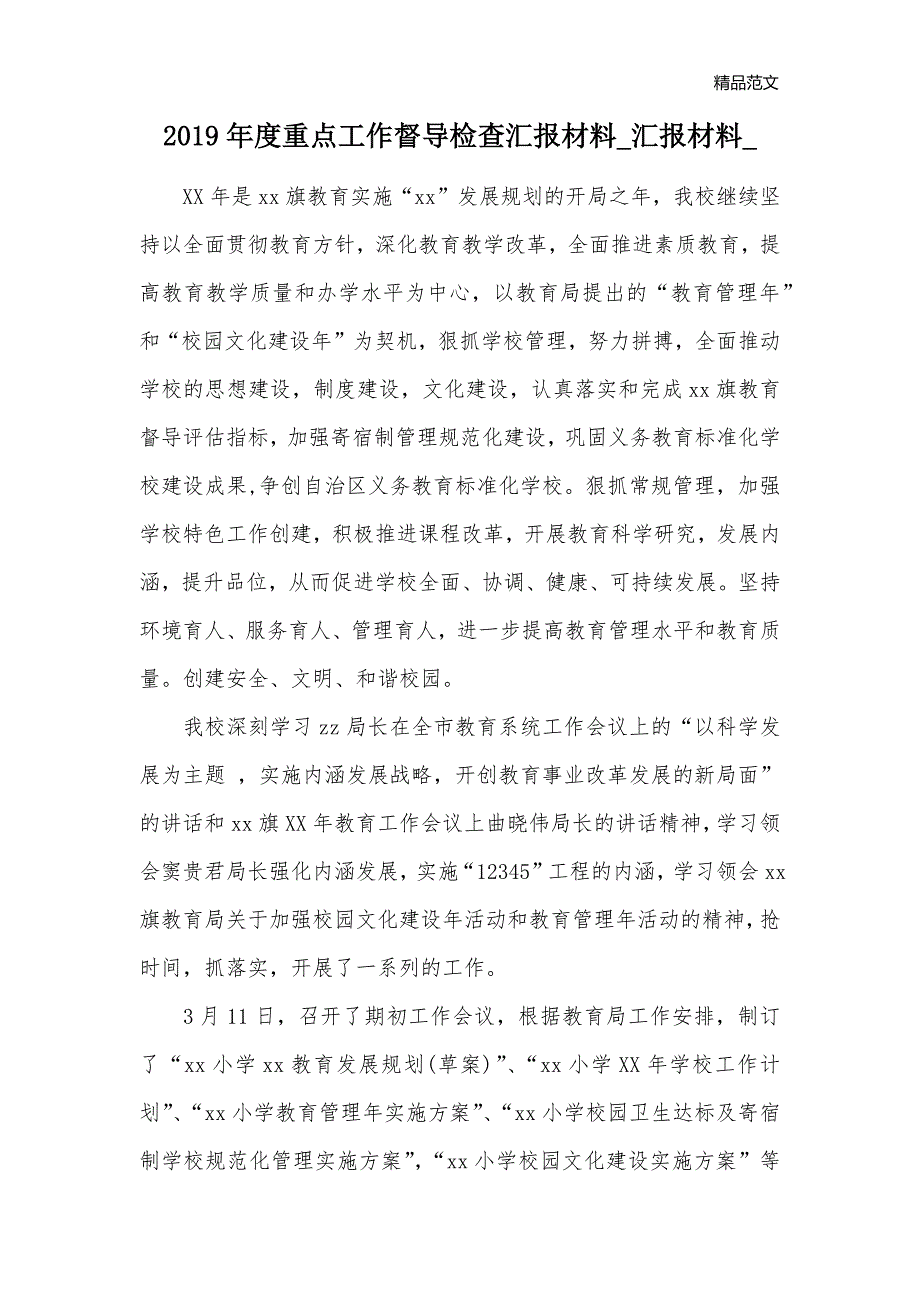 精品范文

2019年度重点工作督导检查汇报材料_汇报材料_

XX年是xx旗教育实施“xx”发展规划的开局之年，我校继续坚持以全面贯彻教育方针，深化教育教学改革，全面推进素质教育，提高教育教学质量和办学水平为中心，以教育局提出的“教育管理年”和“校园文化建设年”为契机，狠抓学校管理，努力拼搏，全面推动学校的思想建设，制度建设，文化建设，认真落实和完成xx旗教育督导评估指标，加强寄宿制管理规范化建设，巩固义务教育标准化学校建设成果,争创自治区义务教育标准化学校。狠抓常规管理，加强学校特色工作创建，积极推进课程改革，开展教育科学研究，发展内涵，提升品位，从而促进学校全面、协调、健康、可持续发展。坚持环境育人、服务育人、管理育人，进一步提高教育管理水平和教育质量。创建安全、文明、和谐校园。

我校深刻学习zz局长在全市教育系统工作会议上的“以科学发展为主题 ，实施内涵发展战略，开创教育事业改革发展的新局面”的讲话和xx旗XX年教育工作会议上曲晓伟局长的讲话精神，学习领会窦贵君局长强化内涵发展，实施“12345”工程的内涵，学习领会xx旗教育局关于加强校园文化建设年活动和教育管理年活动的精神，抢时间，抓落实，开展了一系列的工作。

3月11日，召开了期初工作会议，根据教育局工作安排，制订了“xx小学xx教育发展规划(草案)”、“xx小学XX年学校工作计划”、“xx小学教育管理年实施方案”、“xx小学校园卫生达标及寄宿制学校规范化管理实施方案”，“xx小学校园文化建设实施方案”等